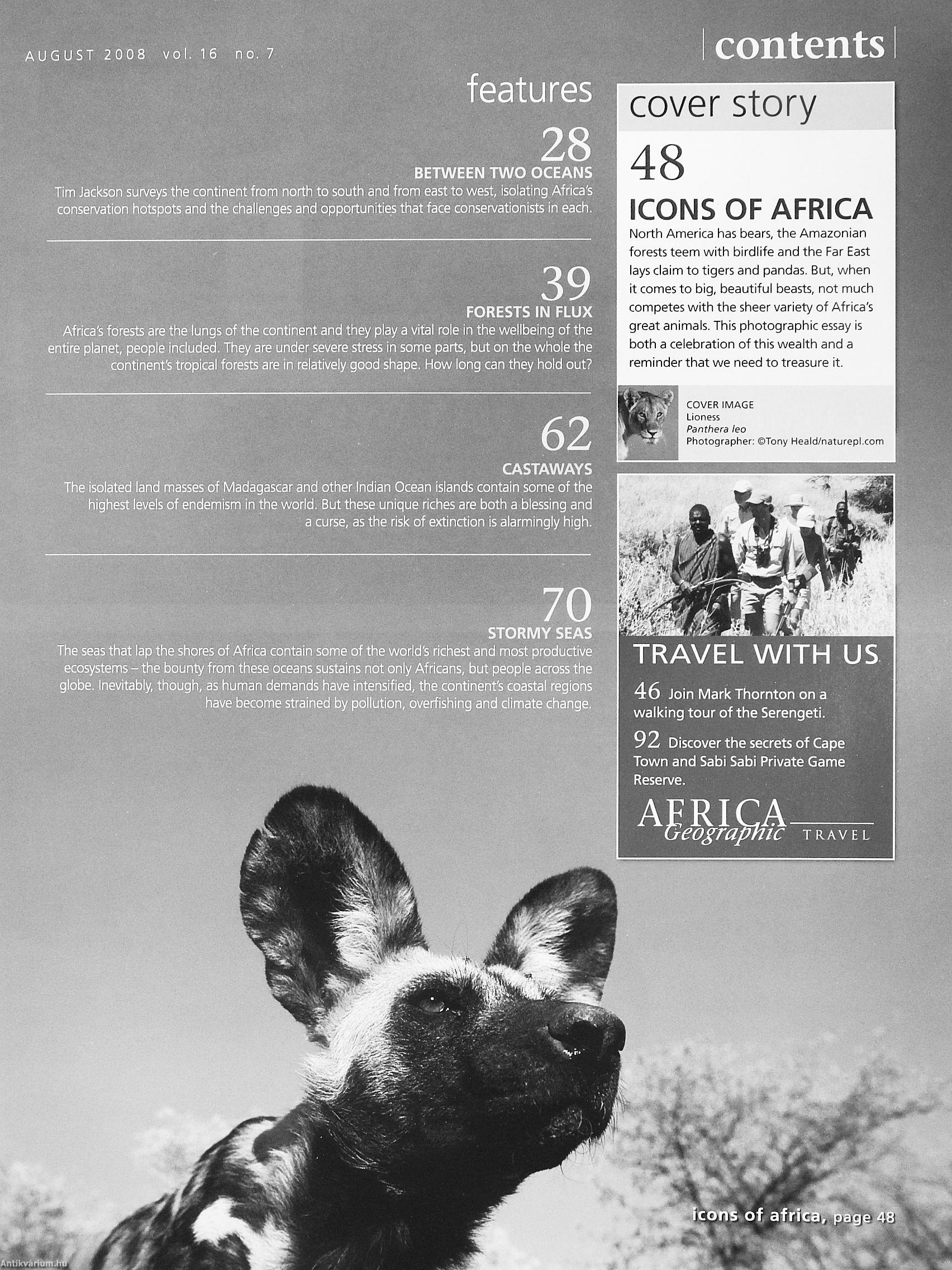 AUGUST 2008 vol. 16 no. 7

contents

features

28
BETWEEN TWO OCEANS
Tim Jackson surveys the continent from north to south and from east to west, isolating Africa's conservation hotspots and the challenges and opportunities that face conservationists in each.

39
FORESTS IN FLUX
Africa's forests are the lungs of the continent and they play a vital role in the wellbeing of the entire planet, people included. They are under severe stress in some parts, but on the whole the continent's tropical forests are in relatively good shape. How long can they hold out?

62
CASTAWAYS
The isolated land masses of Madagascar and other Indian Ocean islands contain some of the highest levels of endemism in the world. But these unique riches are both a blessing and a curse, as the risk of extinction is alarmingly high.

70
STORMY SEAS
The seas that lap the shores of Africa contain some of the world's richest and most productive ecosystems – the bounty from these oceans sustains not only Africans, but people across the globe. Inevitably, though, as human demands have intensified, the continent's coastal regions have become strained by pollution, overfishing and climate change.

cover story

48
ICONS OF AFRICA
North America has bears, the Amazonian forests teem with birdlife and the Far East lays claim to tigers and pandas. But, when it comes to big, beautiful beasts, not much competes with the sheer variety of Africa's great animals. This photographic essay is both a celebration of this wealth and a reminder that we need to treasure it.

COVER IMAGE
Lioness
Panthera leo
Photographer: ©Tony Heald/naturepl.com

TRAVEL WITH US
46 Join Mark Thornton on a walking tour of the Serengeti.
92 Discover the secrets of Cape Town and Sabi Sabi Private Game Reserve.

AFRICA Geographic TRAVEL

icons of africa, page 48

Antikvárium.hu